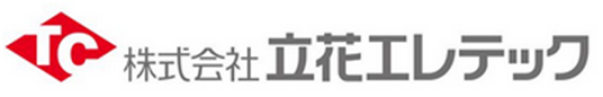 TC 株式会社 立花エレテック